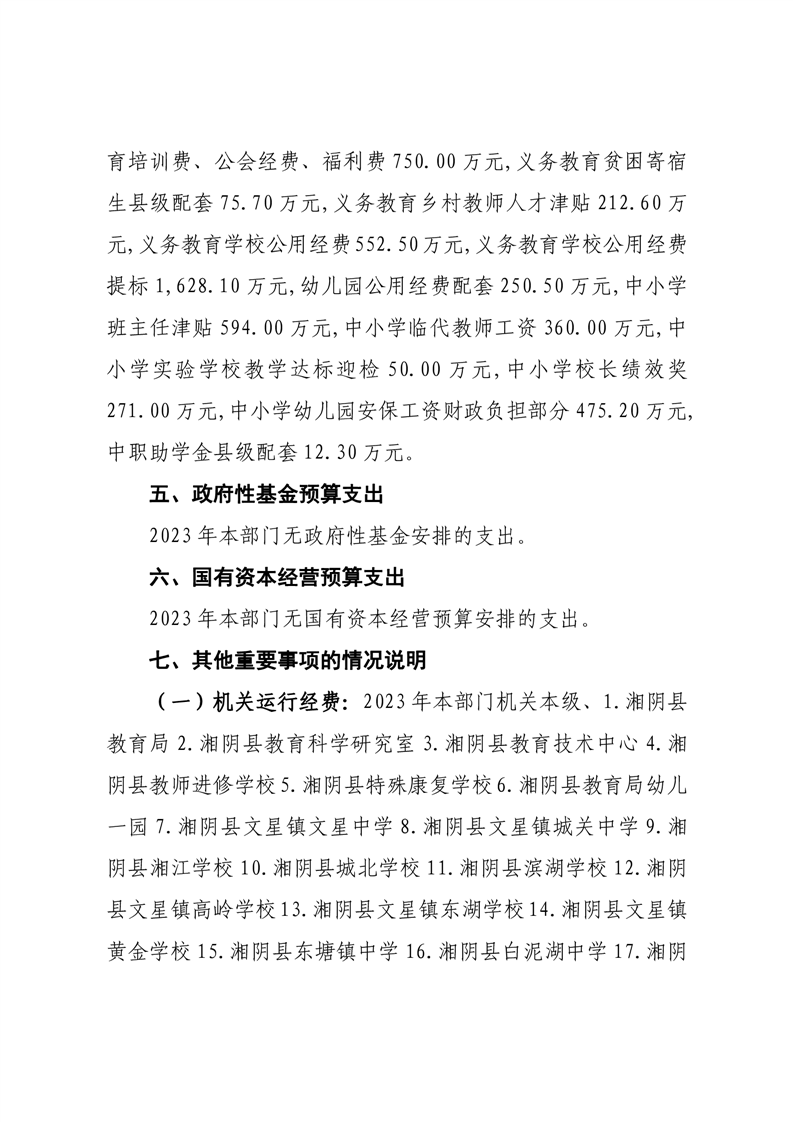 育培训费、公会经费、福利费 750.00 万元，义务教育贫困寄宿生县级配套 75.70 万元，义务教育乡村教师人才津贴 212.60 万元，义务教育学校公用经费 552.50 万元，义务教育学校公用经费提标 1,628.10 万元，幼儿园公用经费配套 250.50 万元，中小学班主任津贴 594.00 万元，中小学临代教师工资 360.00 万元，中小学实验学校教学达标迎检 50.00 万元，中小学校长绩效奖 271.00 万元，中小学幼儿园安保工资财政负担部分 475.20 万元，中职助学金县级配套 12.30 万元。

五、政府性基金预算支出

2023 年本部门无政府性基金安排的支出。

六、国有资本经营预算支出

2023 年本部门无国有资本经营预算安排的支出。

七、其他重要事项的情况说明

（一）机关运行经费：2023 年本部门机关本级、1.湘阴县教育局 2.湘阴县教育科学研究室 3.湘阴县教育技术中心 4.湘阴县教师进修学校 5.湘阴县特殊康复学校 6.湘阴县教育局幼儿一园 7.湘阴县文星镇文星中学 8.湘阴县文星镇城关中学 9.湘阴县湘江学校 10.湘阴县城北学校 11.湘阴县滨湖学校 12.湘阴县文星镇高岭学校 13.湘阴县文星镇东湖学校 14.湘阴县文星镇黄金学校 15.湘阴县东塘镇中学 16.湘阴县白泥湖中学 17.湘阴